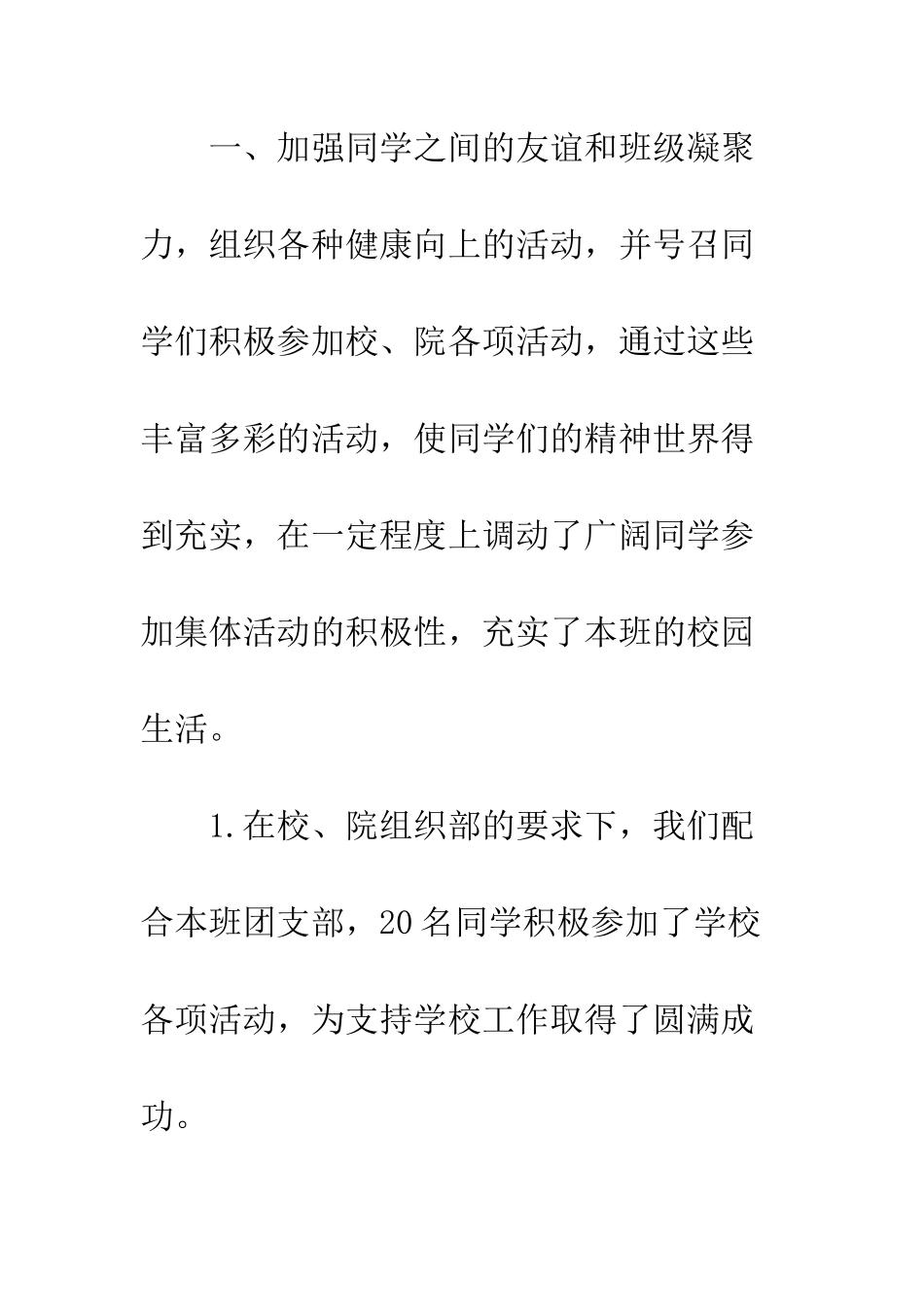 一、加强同学之间的友谊和班级凝聚力，组织各种健康向上的活动，并号召同学们积极参加校、院各项活动，通过这些丰富多彩的活动，使同学们的精神世界得到充实，在一定程度上调动了广阔同学参加集体活动的积极性，充实了本班的校园生活。

1.在校、院组织部的要求下，我们配合本班团支部，20名同学积极参加了学校各项活动，为支持学校工作取得了圆满成功。